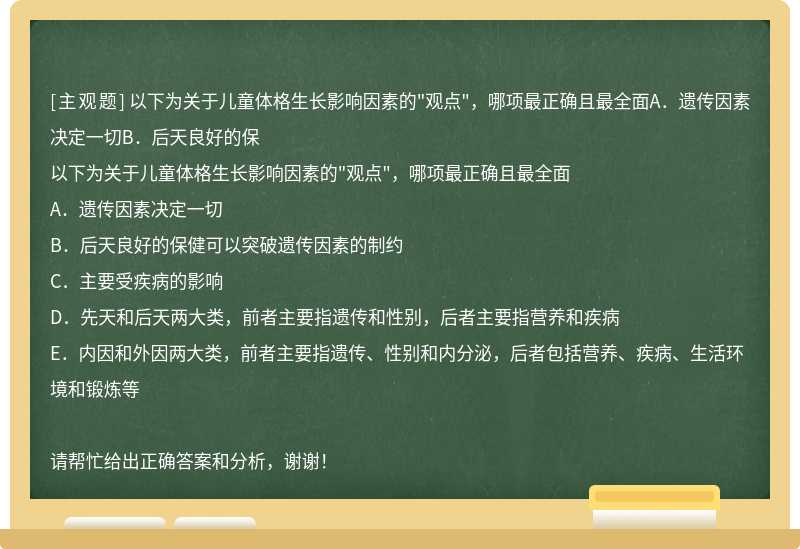 [主观题] 以下为关于儿童体格生长影响因素的"观点"，哪项最正确且最全面A．遗传因素决定一切B．后天良好的保

以下为关于儿童体格生长影响因素的"观点"，哪项最正确且最全面

A．遗传因素决定一切

B．后天良好的保健可以突破遗传因素的制约

C．主要受疾病的影响

D．先天和后天两大类，前者主要指遗传和性别，后者主要指营养和疾病

E．内因和外因两大类，前者主要指遗传、性别和内分泌，后者包括营养、疾病、生活环境和锻炼等

请帮忙给出正确答案和分析，谢谢！